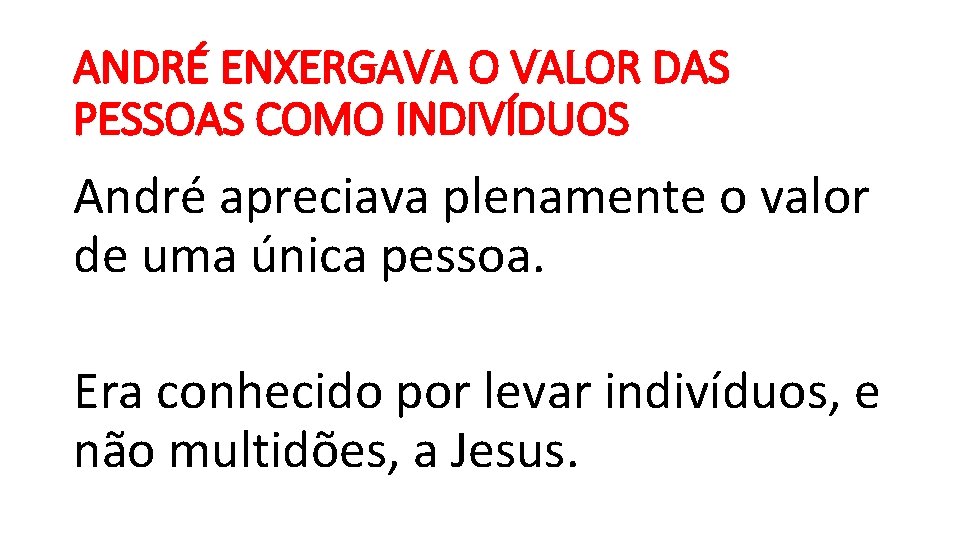 ANDRÉ ENXERGAVA O VALOR DAS PESSOAS COMO INDIVÍDUOS

André apreciava plenamente o valor de uma única pessoa.

Era conhecido por levar indivíduos, e não multidões, a Jesus.